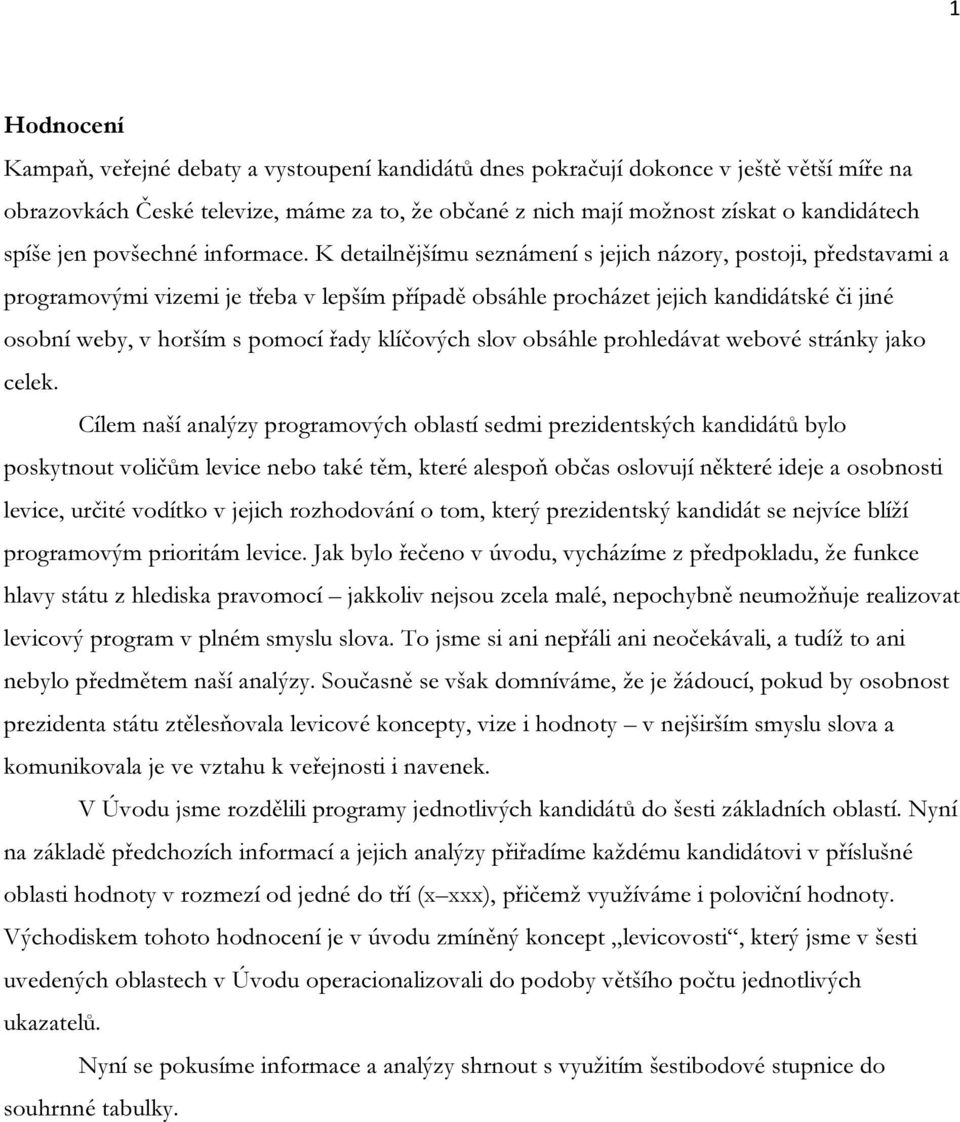 1

Hodnocení

Kampaň, veřejné debaty a vystoupení kandidátů dnes pokračují dokonce v ještě větší míře na obrazovkách České televize, máme za to, že občané z nich mají možnost získat o kandidátech spíše jen povšechné informace. K detailnějšímu seznámení s jejich názory, postoji, představami a programovými vizemi je třeba v lepším případě obsáhle procházet jejich kandidátské či jiné osobní weby, v horším s pomocí řady klíčových slov obsáhle prohledávat webové stránky jako celek.

Cílem naší analýzy programových oblastí sedmi prezidentských kandidátů bylo poskytnout voličům levice nebo také těm, které alespoň občas oslovují některé ideje a osobnosti levice, určité vodítko v jejich rozhodování o tom, který prezidentský kandidát se nejvíce blíží programovým prioritám levice. Jak bylo řečeno v úvodu, vycházíme z předpokladu, že funkce hlavy státu z hlediska pravomocí – jakkoliv nejsou zcela malé, nepochybně neumožňuje realizovat levicový program v plném smyslu slova. To jsme si ani nepřáli ani neočekávali, a tudíž to ani nebylo předmětem naší analýzy. Současně se však domníváme, že je žádoucí, pokud by osobnost prezidenta státu ztělesňovala levicové koncepty, vize i hodnoty – v nejširším smyslu slova a komunikovala je ve vztahu k veřejnosti i navenek.

V Úvodu jsme rozdělili programy jednotlivých kandidátů do šesti základních oblastí. Nyní na základě předchozích informací a jejich analýzy přiřadíme každému kandidátovi v příslušné oblasti hodnoty v rozmezí od jedné do tří (x–xxx), přičemž využíváme i poloviční hodnoty. Východiskem tohoto hodnocení je v úvodu zmíněný koncept „levicovosti“, který jsme v šesti uvedených oblastech v Úvodu operacionalizovali do podoby většího počtu jednotlivých ukazatelů.

Nyní se pokusíme informace a analýzy shrnout s využitím šestibodové stupnice do souhrnné tabulky.